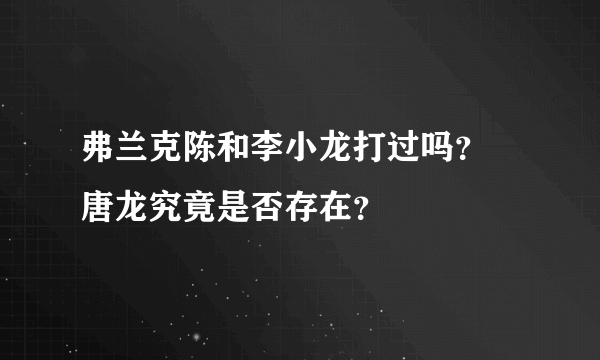 弗兰克陈和李小龙打过吗？
唐龙究竟是否存在？